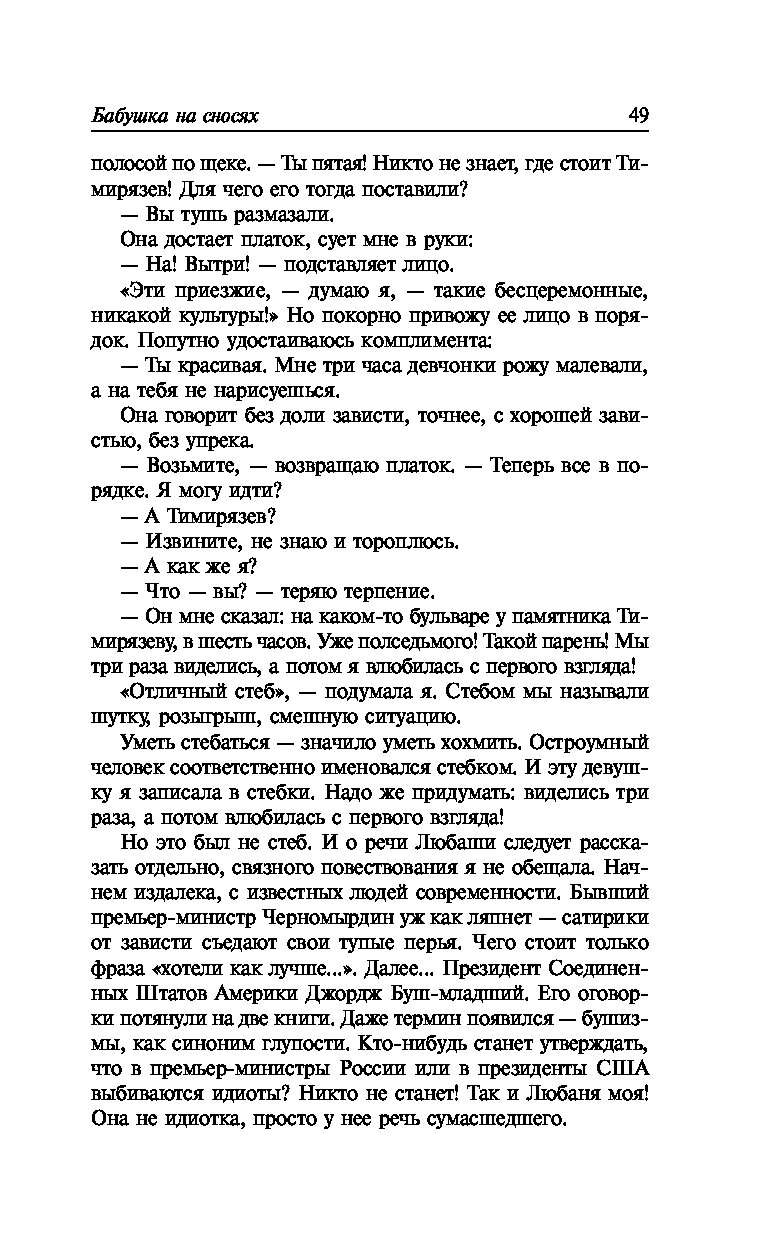 Бабушка на сносях 49

полосой по щеке. — Ты пятая! Никто не знает, где стоит Тимирязев! Для чего его тогда поставили?

— Вы тушь размазали.

Она достает платок, сует мне в руки:

— На! Вытри! — подставляет лицо.

«Эти приезжие, — думаю я, — такие бесцеремонные, никакой культуры!» Но покорно привожу ее лицо в порядок. Попутно удостаиваюсь комплимента:

— Ты красивая. Мне три часа девчонки рожу малевали, а на тебя не нарисуешься.

Она говорит без доли зависти, точнее, с хорошей завистью, без упрека.

— Возьмите, — возвращаю платок. — Теперь все в порядке. Я могу идти?

— А Тимирязев?

— Извините, не знаю и тороплюсь.

— А как же я?

— Что — вы? — теряю терпение.

— Он мне сказал: на каком-то бульваре у памятника Тимирязеву, в шесть часов. Уже полседьмого! Такой парень! Мы три раза виделись, а потом я влюбилась с первого взгляда!

«Отличный стеб», — подумала я. Стебом мы называли шутку, розыгрыш, смешную ситуацию.

Уметь стебаться — значило уметь хохмить. Остроумный человек соответственно именовался стебком. И эту девушку я записала в стебки. Надо же придумать: виделись три раза, а потом влюбилась с первого взгляда!

Но это был не стеб. И о речи Любаши следует рассказать отдельно, связного повествования я не обещала. Начнем издалека, с известных людей современности. Бывший премьер-министр Черномырдин уж как ляпнет — сатирики от зависти съедают свои тупые перья. Чего стоит только фраза «хотели как лучше...». Далее... Президент Соединенных Штатов Америки Джордж Буш-младший. Его оговорки потянули на две книги. Даже термин появился — бушизмы, как синоним глупости. Кто-нибудь станет утверждать, что в премьер-министры России или в президенты США выбиваются идиоты? Никто не станет! Так и Любаня моя! Она не идиотка, просто у нее речь сумасшедшего.